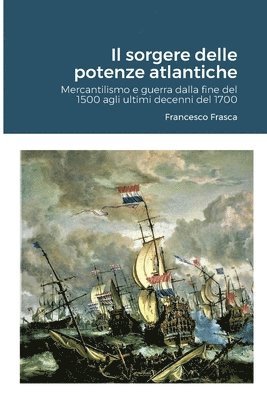 Il sorgere delle potenze atlantiche

Mercantilismo e guerra dalla fine del 1500 agli ultimi decenni del 1700

Francesco Frasca